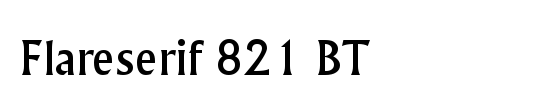 Flareserif 821 BT